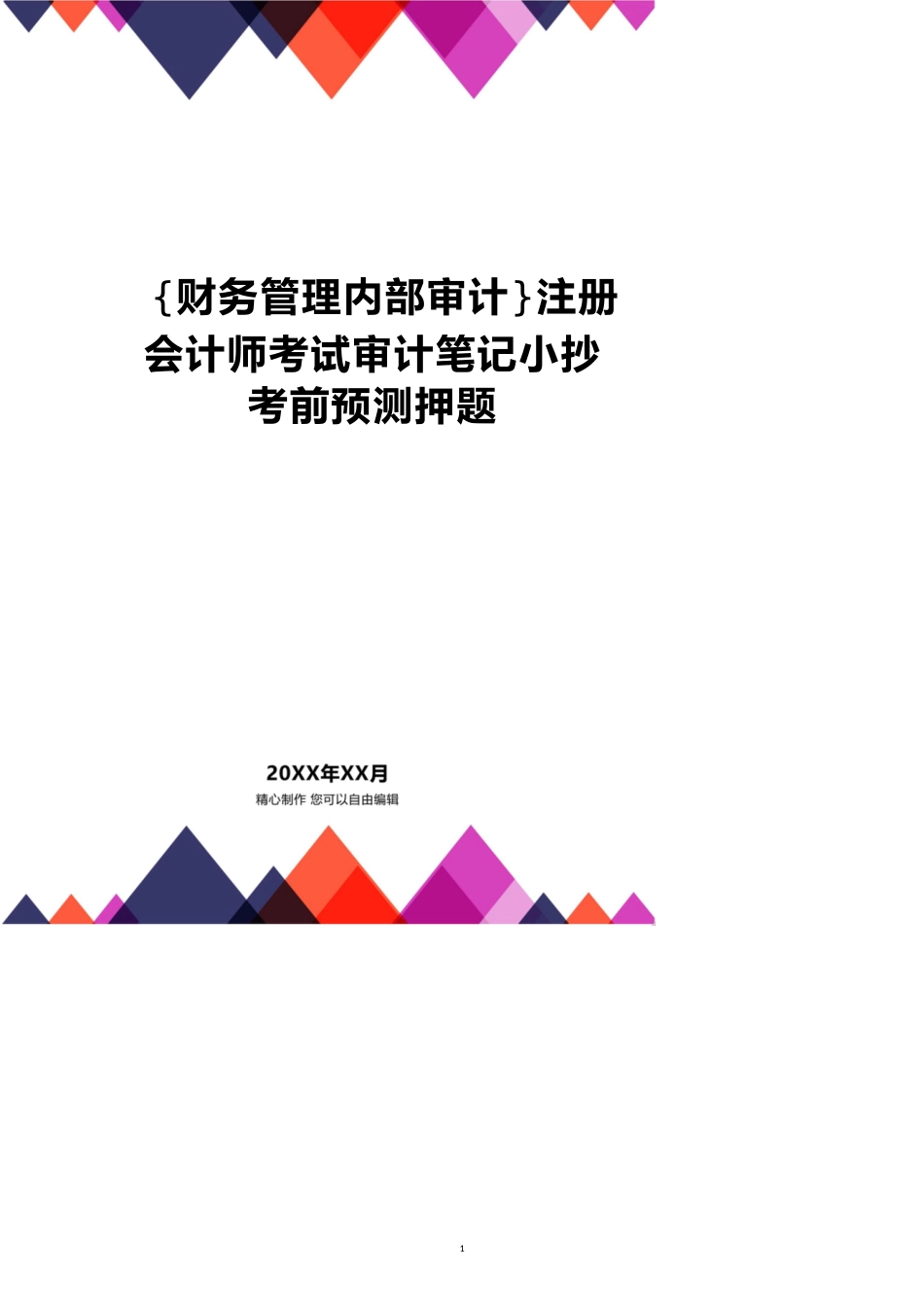 {财务管理内部审计}注册会计师考试审计笔记小抄考前预测押题

20XX年XX月
精心制作 您可以自由编辑

1